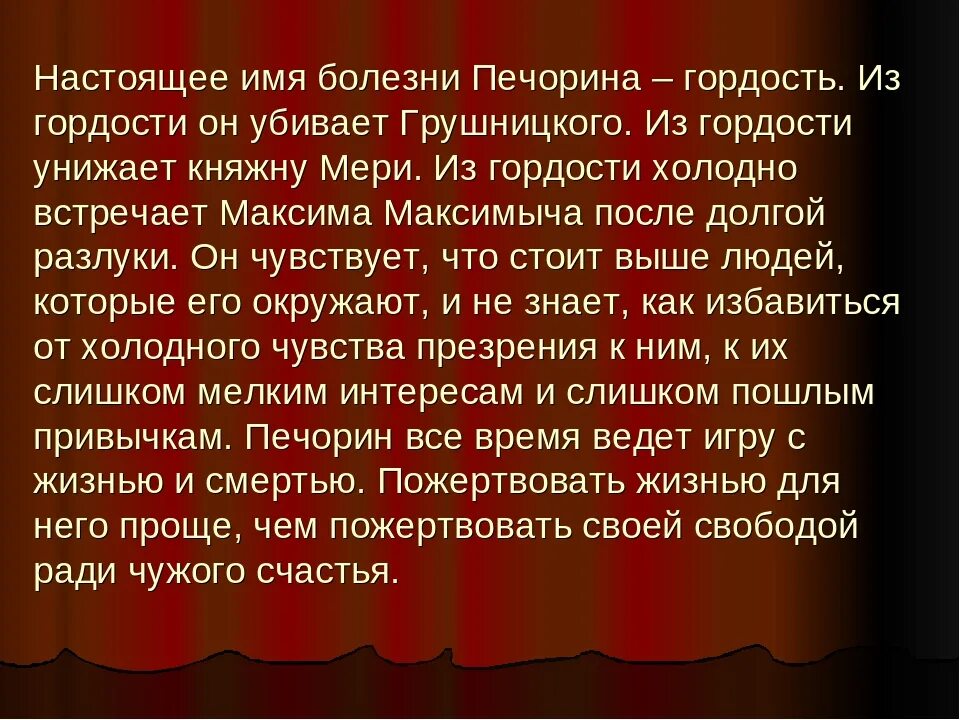 Настоящее имя болезни Печорина – гордость. Из гордости он убивает Грушницкого. Из гордости унижает княжну Мери. Из гордости холодно встречает Максима Максимыча после долгой разлуки. Он чувствует, что стоит выше людей, которые его окружают, и не знает, как избавиться от холодного чувства презрения к ним, к их слишком мелким интересам и слишком пошлым привычкам. Печорин все время ведет игру с жизнью и смертью. Пожертвовать жизнью для него проще, чем пожертвовать своей свободой ради чужого счастья.